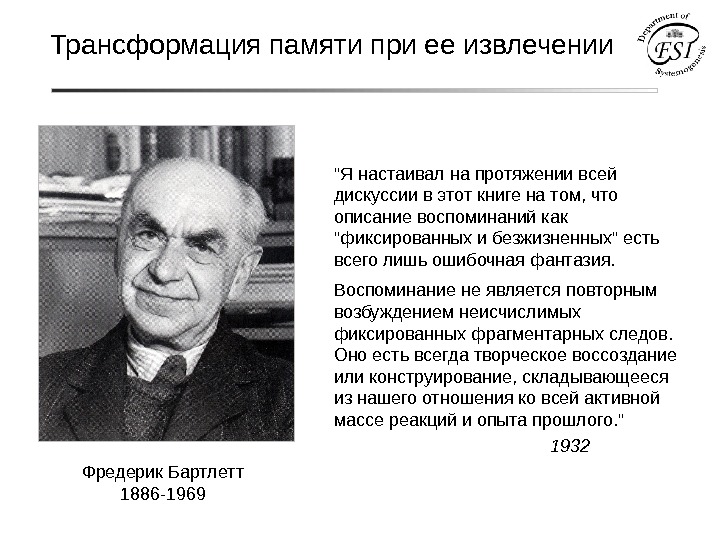 Трансформация памяти при ее извлечении

Department of
FSI
Systemogenesis

"Я настаивал на протяжении всей дискуссии в этот книге на том, что описание воспоминаний как "фиксированных и безжизненных" есть всего лишь ошибочная фантазия.

Воспоминание не является повторным возбуждением неисчислимых фиксированных фрагментарных следов. Оно есть всегда творческое воссоздание или конструирование, складывающееся из нашего отношения ко всей активной массе реакций и опыта прошлого."

1932

Фредерик Бартлетт
1886-1969